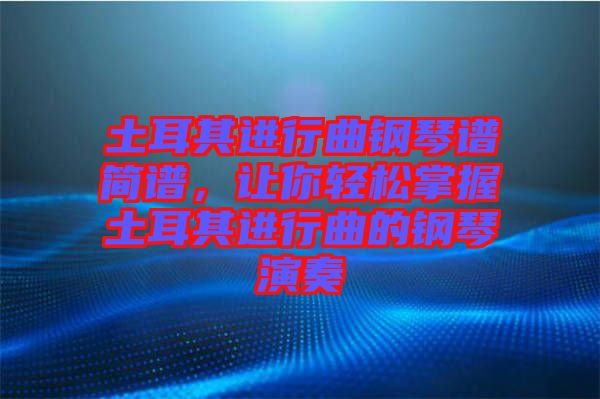 土耳其进行曲钢琴谱简谱，让你轻松掌握土耳其进行曲的钢琴演奏